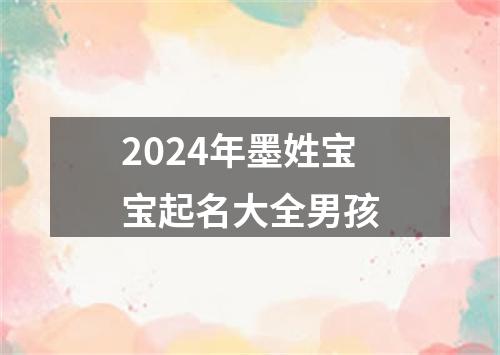 2024年墨姓宝宝起名大全男孩